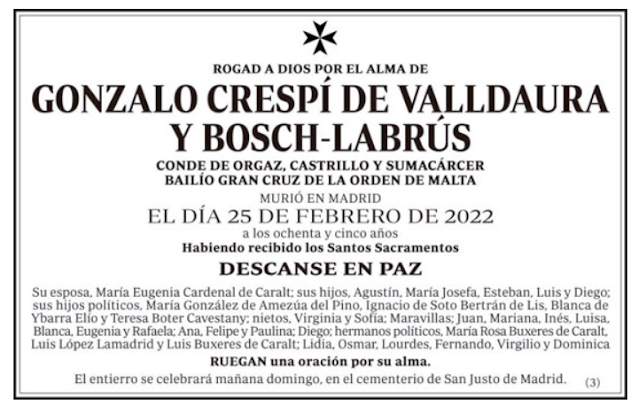 ROGAD A DIOS POR EL ALMA DE

GONZALO CRESPÍ DE VALLDAURA Y BOSCH-LABRÚS

CONDE DE ORGAZ, CASTRILLO Y SUMACÁRCER
BAILÍO GRAN CRUZ DE LA ORDEN DE MALTA

MURIÓ EN MADRID
EL DÍA 25 DE FEBRERO DE 2022
a los ochenta y cinco años
Habiendo recibido los Santos Sacramentos

DESCANSE EN PAZ

Su esposa, María Eugenia Cardenal de Caralt; sus hijos, Agustín, María Josefa, Esteban, Luis y Diego; sus hijos políticos, María González de Amezúa del Pino, Ignacio de Soto Bertrán de Lis, Blanca de Ybarra Elío y Teresa Boter Cavestany; nietos, Virginia y Sofía; Maravillas; Juan, Mariana, Inés, Luisa, Blanca, Eugenia y Rafaela; Ana, Felipe y Paulina; Diego; hermanos políticos, María Rosa Buxeres de Caralt, Luis López Lamadrid y Luis Buxeres de Caralt; Lidia, Osmar, Lourdes, Fernando, Virgilio y Dominica

RUEGAN una oración por su alma.

El entierro se celebrará mañana domingo, en el cementerio de San Justo de Madrid. (3)